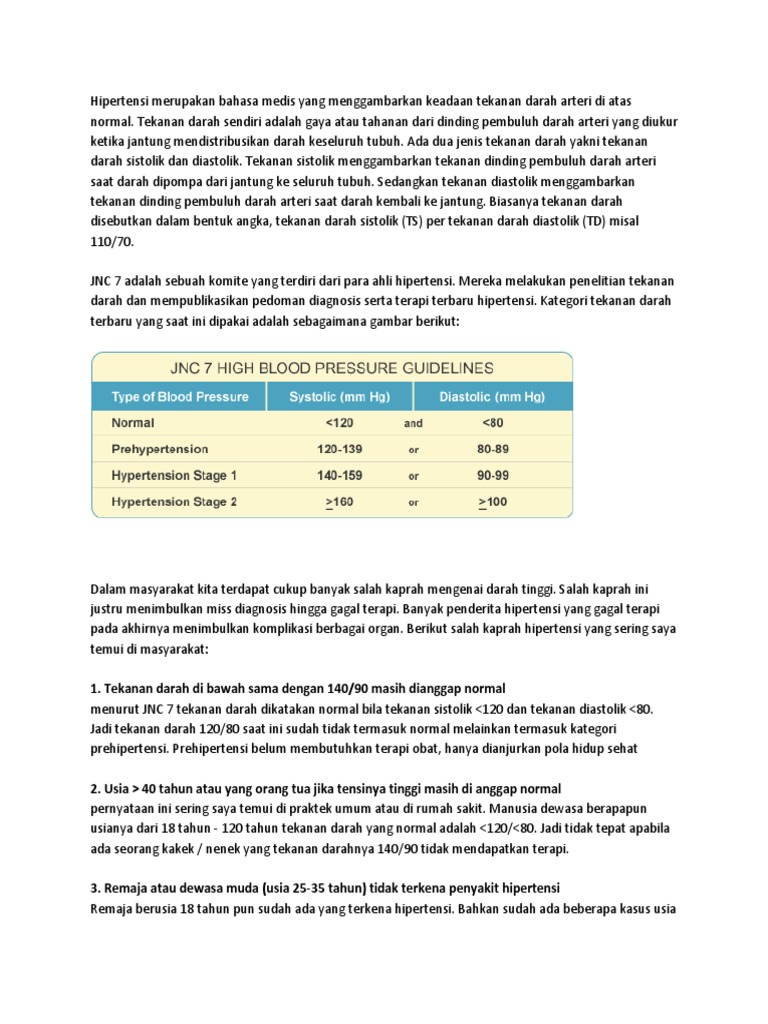 Hipertensi merupakan bahasa medis yang menggambarkan keadaan tekanan darah arteri di atas normal. Tekanan darah sendiri adalah gaya atau tahanan dari dinding pembuluh darah arteri yang diukur ketika jantung mendistribusikan darah keseluruh tubuh. Ada dua jenis tekanan darah yakni tekanan darah sistolik dan diastolik. Tekanan sistolik menggambarkan tekanan dinding pembuluh darah arteri saat darah dipompa dari jantung ke seluruh tubuh. Sedangkan tekanan diastolik menggambarkan tekanan dinding pembuluh darah arteri saat darah kembali ke jantung. Biasanya tekanan darah disebutkan dalam bentuk angka, tekanan darah sistolik (TS) per tekanan darah diastolik (TD) misal 110/70.

JNC 7 adalah sebuah komite yang terdiri dari para ahli hipertensi. Mereka melakukan penelitian tekanan darah dan mempublikasikan pedoman diagnosis serta terapi terbaru hipertensi. Kategori tekanan darah terbaru yang saat ini dipakai adalah sebagaimana gambar berikut:

JNC 7 HIGH BLOOD PRESSURE GUIDELINES

| Type of Blood Pressure | Systolic (mm Hg) | | Diastolic (mm Hg) |
|---|---|---|---|
| Normal | <120 | and | <80 |
| Prehypertension | 120-139 | or | 80-89 |
| Hypertension Stage 1 | 140-159 | or | 90-99 |
| Hypertension Stage 2 | $\geq$160 | or | $\geq$100 |

Dalam masyarakat kita terdapat cukup banyak salah kaprah mengenai darah tinggi. Salah kaprah ini justru menimbulkan miss diagnosis hingga gagal terapi. Banyak penderita hipertensi yang gagal terapi pada akhirnya menimbulkan komplikasi berbagai organ. Berikut salah kaprah hipertensi yang sering saya temui di masyarakat:

1. Tekanan darah di bawah sama dengan 140/90 masih dianggap normal
menurut JNC 7 tekanan darah dikatakan normal bila tekanan sistolik <120 dan tekanan diastolik <80. Jadi tekanan darah 120/80 saat ini sudah tidak termasuk normal melainkan termasuk kategori prehipertensi. Prehipertensi belum membutuhkan terapi obat, hanya dianjurkan pola hidup sehat

2. Usia > 40 tahun atau yang orang tua jika tensinya tinggi masih di anggap normal
pernyataan ini sering saya temui di praktek umum atau di rumah sakit. Manusia dewasa berapapun usianya dari 18 tahun - 120 tahun tekanan darah yang normal adalah <120/<80. Jadi tidak tepat apabila ada seorang kakek / nenek yang tekanan darahnya 140/90 tidak mendapatkan terapi.

3. Remaja atau dewasa muda (usia 25-35 tahun) tidak terkena penyakit hipertensi
Remaja berusia 18 tahun pun sudah ada yang terkena hipertensi. Bahkan sudah ada beberapa kasus usia